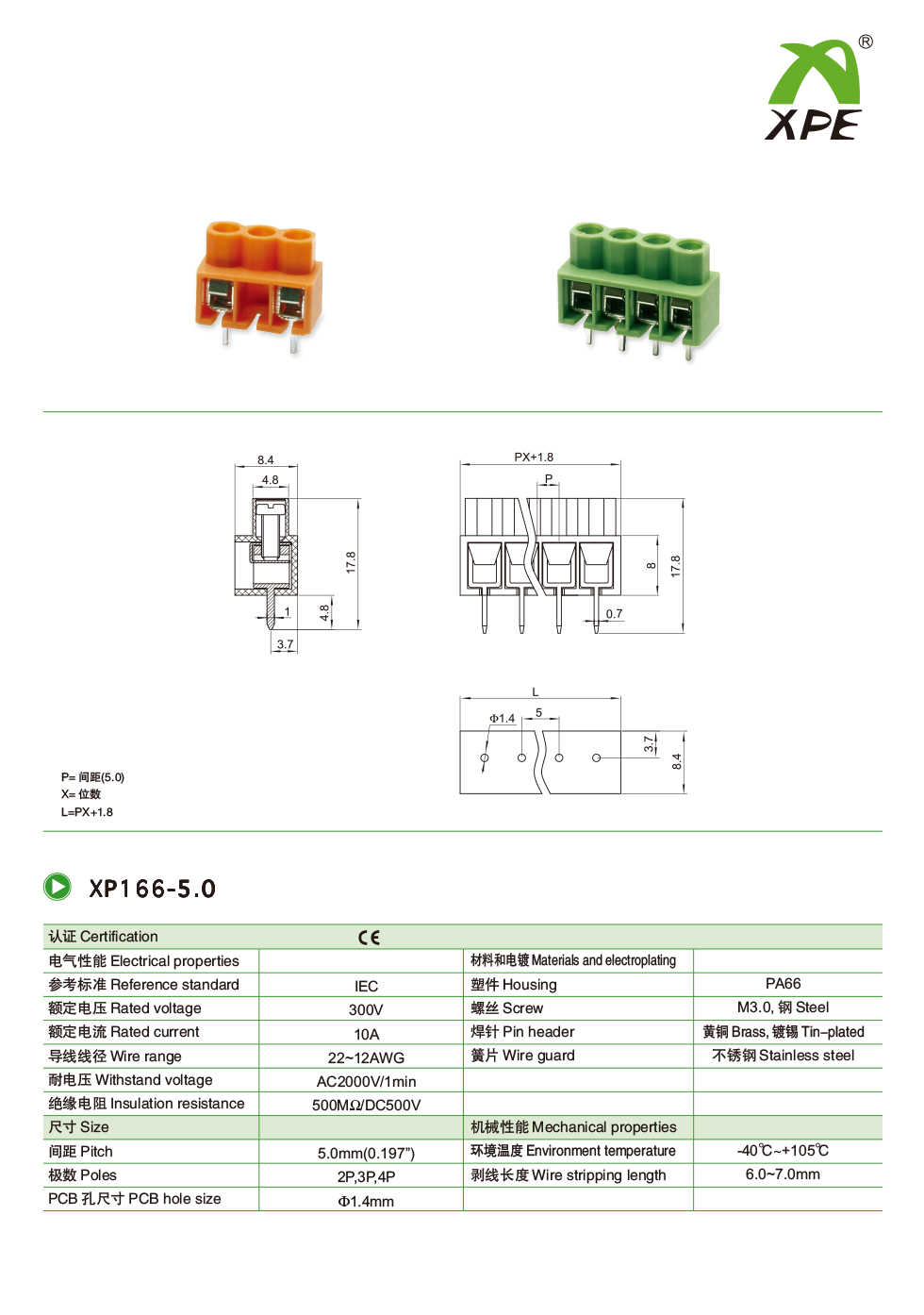 ®
XPE

8.4
4.8
17.8
1
4.8
3.7

PX+1.8
P
8
17.8
0.7

L
Φ1.4
5
3.7
8.4

P= 间距(5.0)
X= 位数
L=PX+1.8

XP166-5.0

| 认证 Certification | CE | | |
|---|---|---|---|
| 电气性能 Electrical properties | | 材料和电镀 Materials and electroplating | |
| 参考标准 Reference standard | IEC | 塑件 Housing | PA66 |
| 额定电压 Rated voltage | 300V | 螺丝 Screw | M3.0, 钢 Steel |
| 额定电流 Rated current | 10A | 焊针 Pin header | 黄铜 Brass, 镀锡 Tin–plated |
| 导线线径 Wire range | 22~12AWG | 簧片 Wire guard | 不锈钢 Stainless steel |
| 耐电压 Withstand voltage | AC2000V/1min | | |
| 绝缘电阻 Insulation resistance | 500MΩ/DC500V | | |
| 尺寸 Size | | 机械性能 Mechanical properties | |
| 间距 Pitch | 5.0mm(0.197") | 环境温度 Environment temperature | -40℃~+105℃ |
| 极数 Poles | 2P,3P,4P | 剥线长度 Wire stripping length | 6.0~7.0mm |
| PCB 孔尺寸 PCB hole size | Φ1.4mm | | |